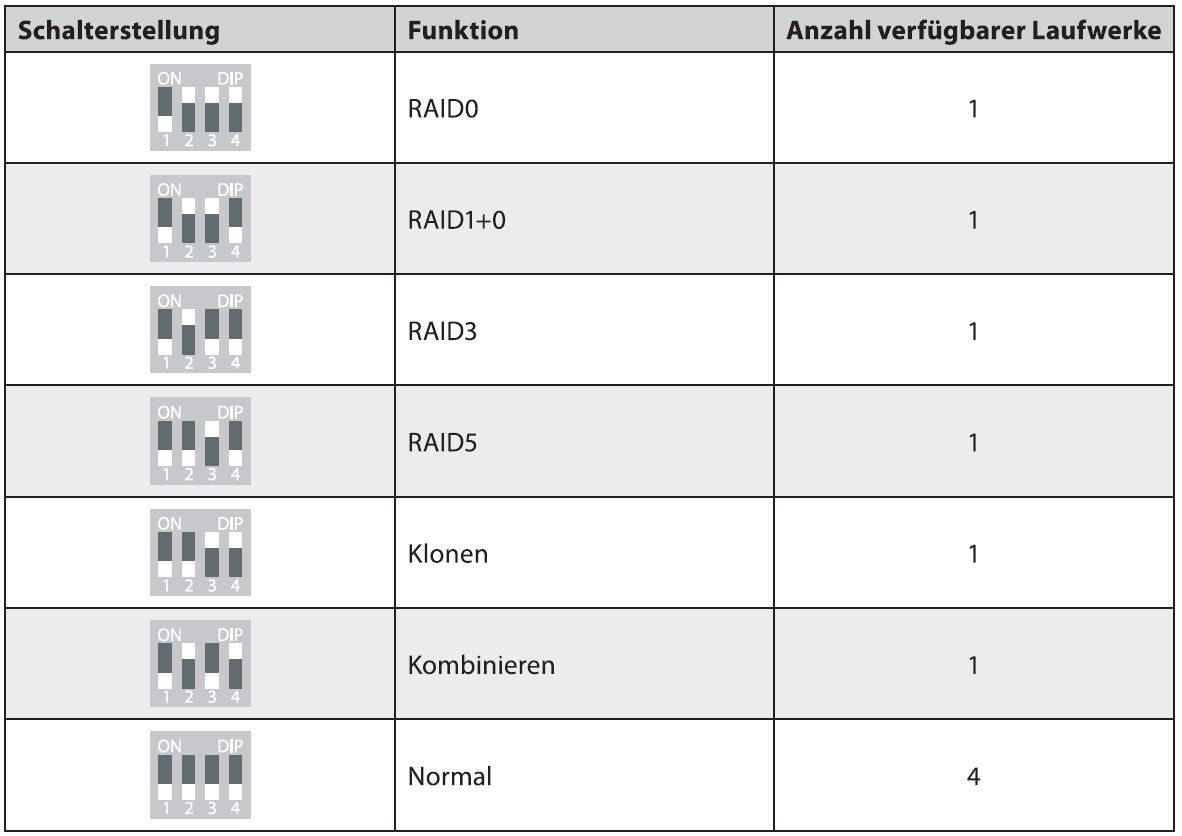 | Schalterstellung | Funktion | Anzahl verfügbarer Laufwerke |
|---|---|---|
| ON DIP 1 2 3 4 | RAID0 | 1 |
| ON DIP 1 2 3 4 | RAID1+0 | 1 |
| ON DIP 1 2 3 4 | RAID3 | 1 |
| ON DIP 1 2 3 4 | RAID5 | 1 |
| ON DIP 1 2 3 4 | Klonen | 1 |
| ON DIP 1 2 3 4 | Kombinieren | 1 |
| ON DIP 1 2 3 4 | Normal | 4 |